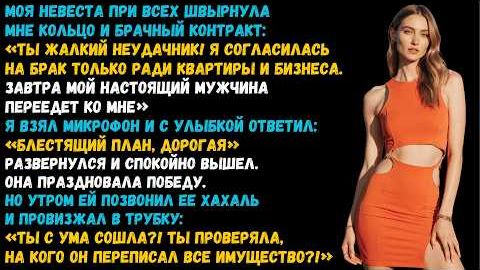 МОЯ НЕВЕСТА ПРИ ВСЕХ ШВЫРНУЛА МНЕ КОЛЬЦО И БРАЧНЫЙ КОНТРАКТ: «ТЫ ЖАЛКИЙ НЕУДАЧНИК! Я СОГЛАСИЛАСЬ НА БРАК ТОЛЬКО РАДИ КВАРТИРЫ И БИЗНЕСА. ЗАВТРА МОЙ НАСТОЯЩИЙ МУЖЧИНА ПЕРЕЕДЕТ КО МНЕ»

Я ВЗЯЛ МИКРОФОН И С УЛЫБКОЙ ОТВЕТИЛ: «БЛЕСТЯЩИЙ ПЛАН, ДОРОГАЯ»

РАЗВЕРНУЛСЯ И СПОКОЙНО ВЫШЕЛ. ОНА ПРАЗДНОВАЛА ПОБЕДУ.

НО УТРОМ ЕЙ ПОЗВОНИЛ ЕЕ ХАХАЛЬ И ПРОВИЗЖАЛ В ТРУБКУ: «ТЫ С УМА СОШЛА?! ТЫ ПРОВЕРЯЛА, НА КОГО ОН ПЕРЕПИСАЛ ВСЕ ИМУЩЕСТВО?!»